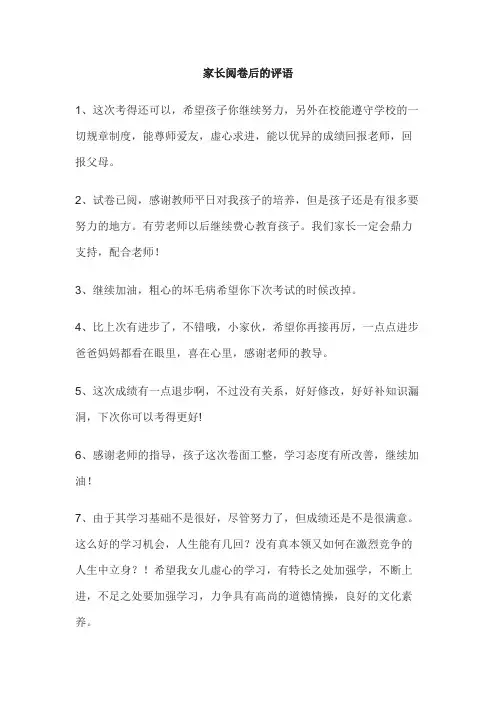 家长阅卷后的评语

1、这次考得还可以，希望孩子你继续努力，另外在校能遵守学校的一切规章制度，能尊师爱友，虚心求进，能以优异的成绩回报老师，回报父母。

2、试卷已阅，感谢教师平日对我孩子的培养，但是孩子还是有很多要努力的地方。有劳老师以后继续费心教育孩子。我们家长一定会鼎力支持，配合老师！

3、继续加油，粗心的坏毛病希望你下次考试的时候改掉。

4、比上次有进步了，不错哦，小家伙，希望你再接再厉，一点点进步爸爸妈妈都看在眼里，喜在心里，感谢老师的教导。

5、这次成绩有一点退步啊，不过没有关系，好好修改，好好补知识漏洞，下次你可以考得更好!

6、感谢老师的指导，孩子这次卷面工整，学习态度有所改善，继续加油！

7、由于其学习基础不是很好，尽管努力了，但成绩还是不是很满意。这么好的学习机会，人生能有几回？没有真本领又如何在激烈竞争的人生中立身？！希望我女儿虚心的学习，有特长之处加强学，不断上进，不足之处要加强学习，力争具有高尚的道德情操，良好的文化素养。